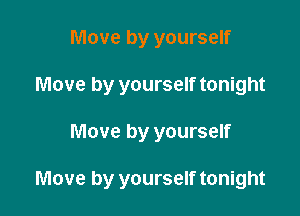 Move by yourself

Move by yourself tonight

Move by yourself

Move by yourself tonight